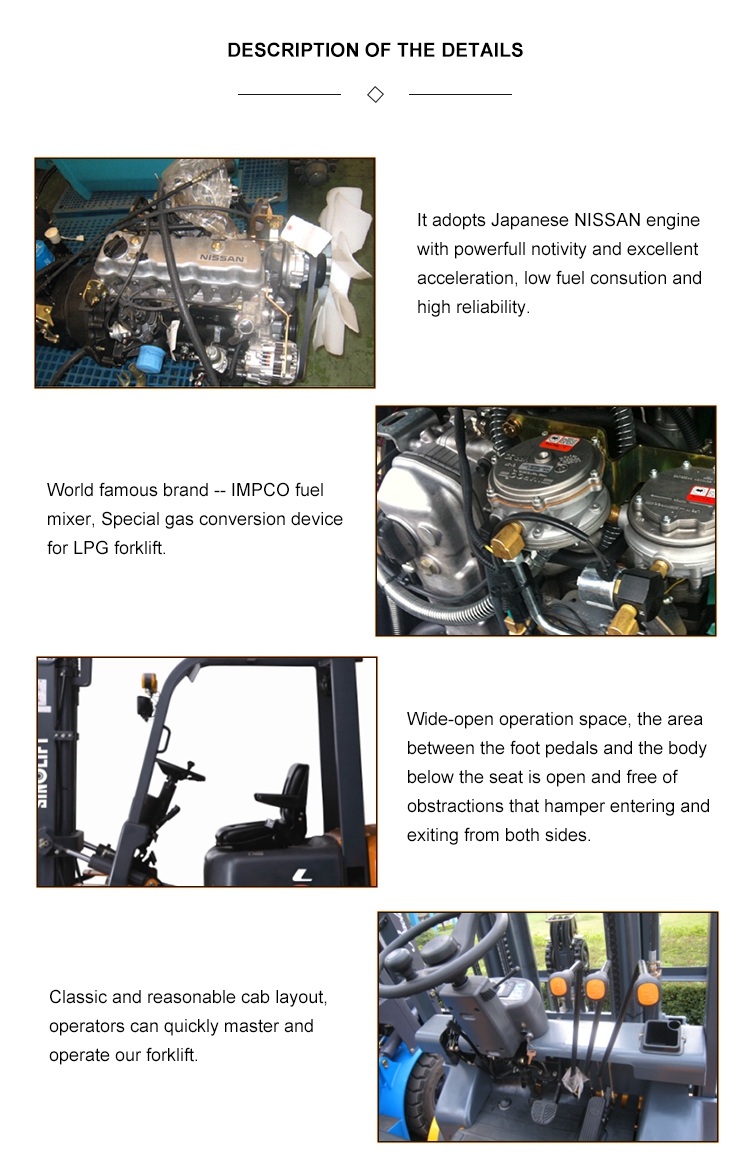 DESCRIPTION OF THE DETAILS

NISSAN

It adopts Japanese NISSAN engine with powerfull notivity and excellent acceleration, low fuel consution and high reliability.

World famous brand -- IMPCO fuel mixer, Special gas conversion device for LPG forklift.

SINOLIFT

Wide-open operation space, the area between the foot pedals and the body below the seat is open and free of obstractions that hamper entering and exiting from both sides.

Classic and reasonable cab layout, operators can quickly master and operate our forklift.